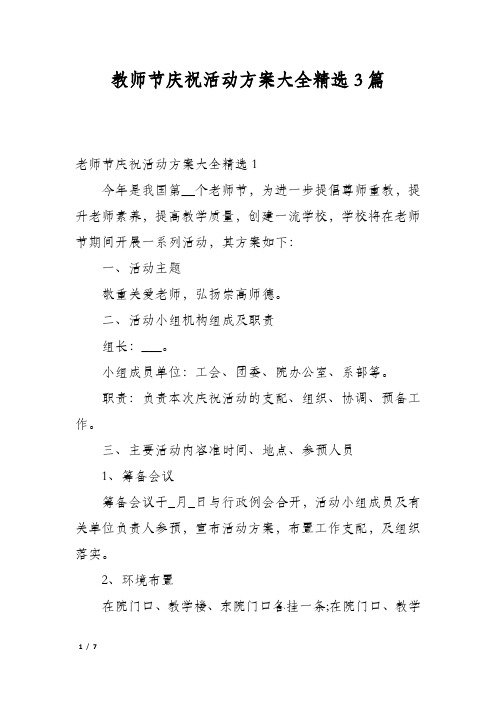 教师节庆祝活动方案大全精选3篇

老师节庆祝活动方案大全精选1

今年是我国第__个老师节，为进一步提倡尊师重教，提升老师素养，提高教学质量，创建一流学校，学校将在老师节期间开展一系列活动，其方案如下：

一、活动主题

敬重关爱老师，弘扬崇高师德。

二、活动小组机构组成及职责

组长：___。

小组成员单位：工会、团委、院办公室、系部等。

职责：负责本次庆祝活动的支配、组织、协调、预备工作。

三、主要活动内容准时间、地点、参预人员

1、筹备会议

筹备会议于_月_日与行政例会合开，活动小组成员及有关单位负责人参预，宣布活动方案，布置工作支配，及组织落实。

2、环境布置

在院门口、教学楼、东院门口各挂一条;在院门口、教学

1 / 7